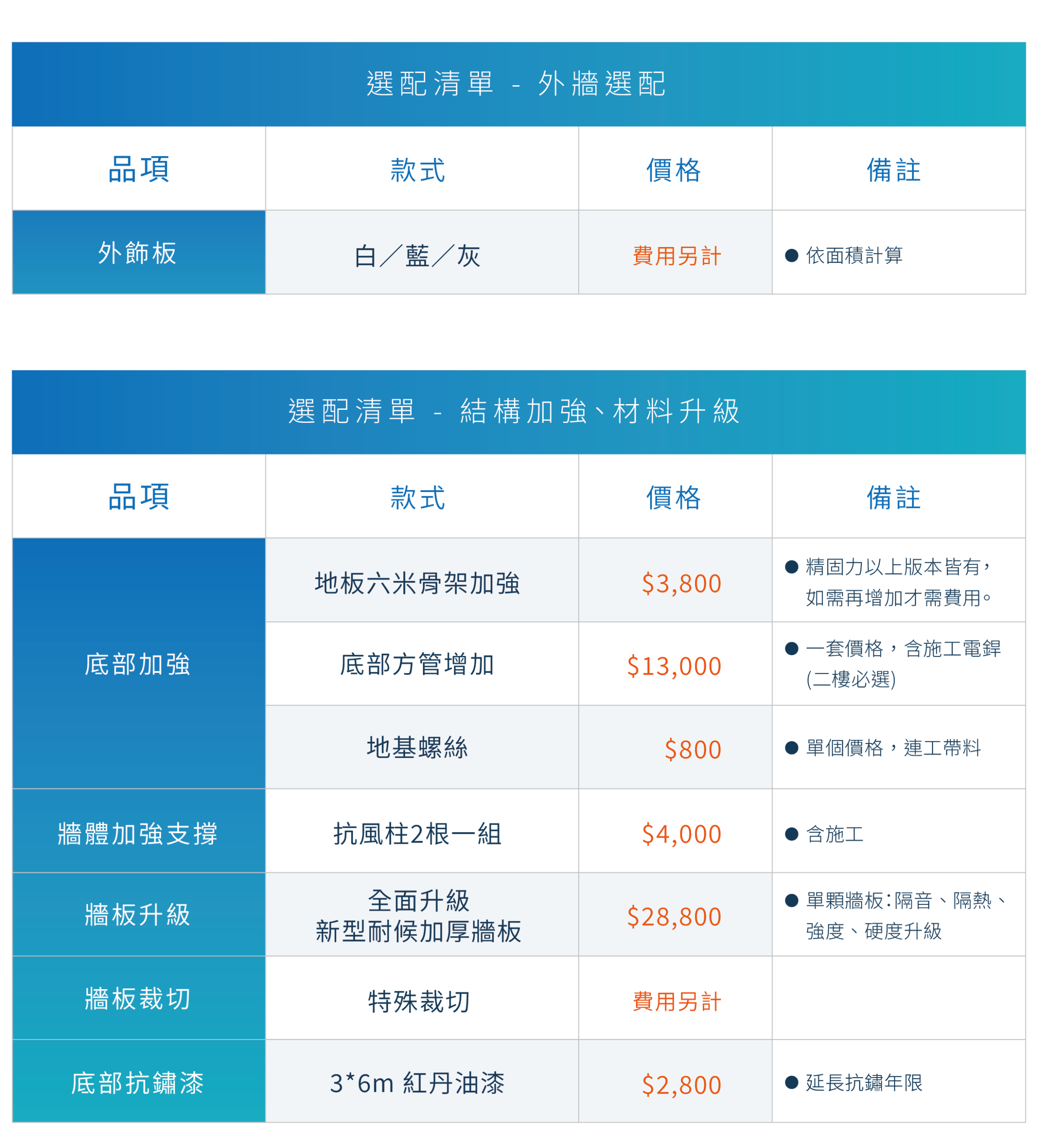 選配清單 - 外牆選配

| 品項 | 款式 | 價格 | 備註 |
|---|---|---|---|
| 外飾板 | 白／藍／灰 | 費用另計 | • 依面積計算 |

選配清單 - 結構加強、材料升級

| 品項 | 款式 | 價格 | 備註 |
|---|---|---|---|
| 底部加強 | 地板六米骨架加強 | $3,800 | • 精固力以上版本皆有，如需再增加才需費用。 |
| | 底部方管增加 | $13,000 | • 一套價格，含施工電銲(二樓必選) |
| | 地基螺絲 | $800 | • 單個價格，連工帶料 |
| 牆體加強支撐 | 抗風柱2根一組 | $4,000 | • 含施工 |
| 牆板升級 | 全面升級 新型耐候加厚牆板 | $28,800 | • 單顆牆板：隔音、隔熱、強度、硬度升級 |
| 牆板裁切 | 特殊裁切 | 費用另計 | |
| 底部抗鏽漆 | 3*6m 紅丹油漆 | $2,800 | • 延長抗鏽年限 |